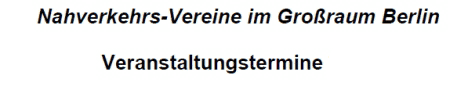 Nahverkehrs-Vereine im Großraum Berlin

Veranstaltungstermine